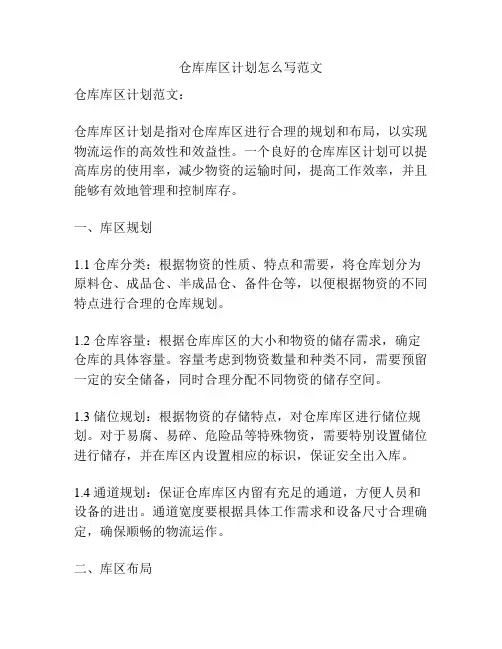 仓库库区计划怎么写范文

仓库库区计划范文：

仓库库区计划是指对仓库库区进行合理的规划和布局，以实现物流运作的高效性和效益性。一个良好的仓库库区计划可以提高库房的使用率，减少物资的运输时间，提高工作效率，并且能够有效地管理和控制库存。

一、库区规划

1.1 仓库分类：根据物资的性质、特点和需要，将仓库划分为原料仓、成品仓、半成品仓、备件仓等，以便根据物资的不同特点进行合理的仓库规划。

1.2 仓库容量：根据仓库库区的大小和物资的储存需求，确定仓库的具体容量。容量考虑到物资数量和种类不同，需要预留一定的安全储备，同时合理分配不同物资的储存空间。

1.3 储位规划：根据物资的存储特点，对仓库库区进行储位规划。对于易腐、易碎、危险品等特殊物资，需要特别设置储位进行储存，并在库区内设置相应的标识，保证安全出入库。

1.4 通道规划：保证仓库库区内留有充足的通道，方便人员和设备的进出。通道宽度要根据具体工作需求和设备尺寸合理确定，确保顺畅的物流运作。

二、库区布局